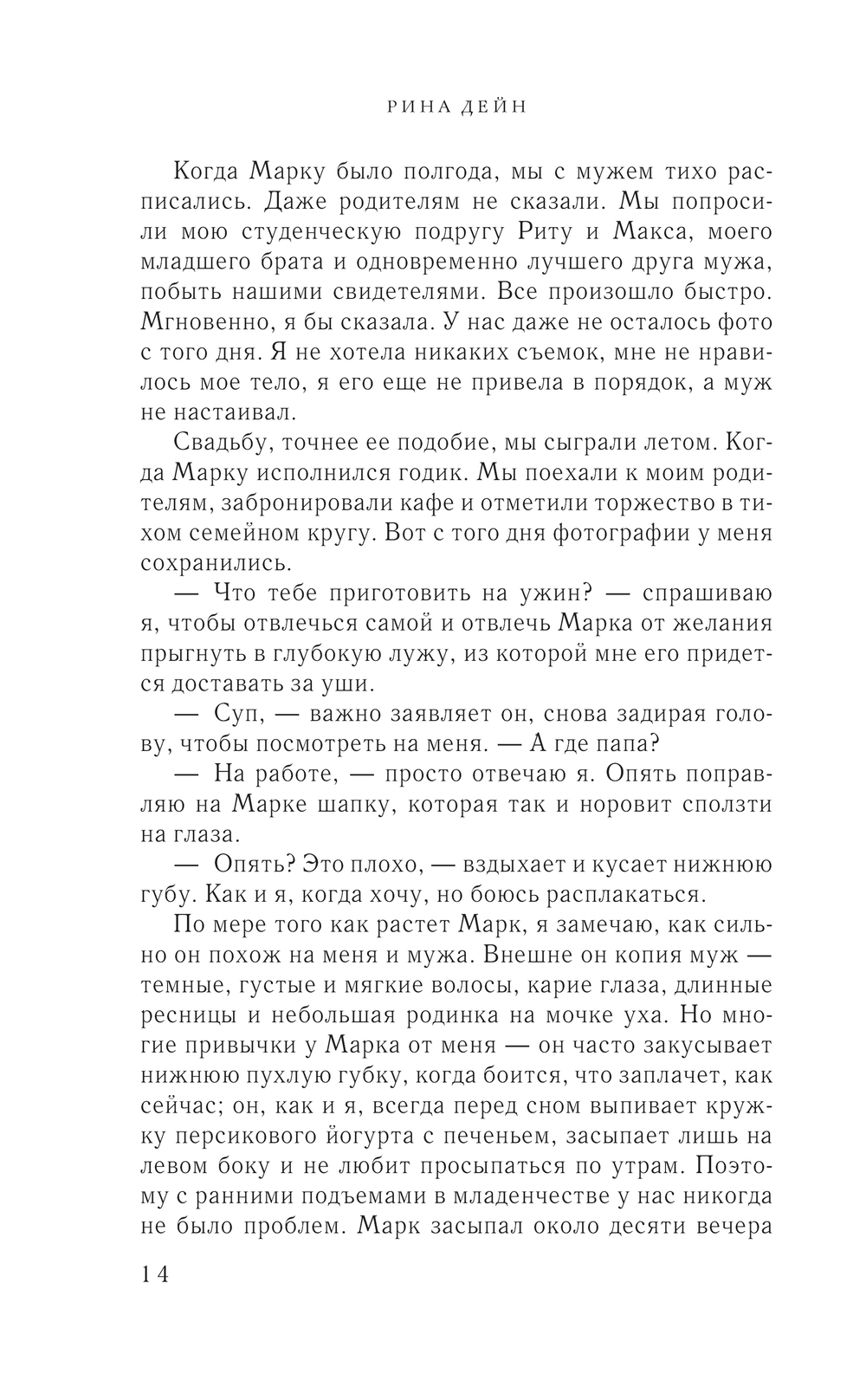 РИНА ДЕЙН

Когда Марку было полгода, мы с мужем тихо расписались. Даже родителям не сказали. Мы попросили мою студенческую подругу Риту и Макса, моего младшего брата и одновременно лучшего друга мужа, побыть нашими свидетелями. Все произошло быстро. Мгновенно, я бы сказала. У нас даже не осталось фото с того дня. Я не хотела никаких съемок, мне не нравилось мое тело, я его еще не привела в порядок, а муж не настаивал.

Свадьбу, точнее ее подобие, мы сыграли летом. Когда Марку исполнился годик. Мы поехали к моим родителям, забронировали кафе и отметили торжество в тихом семейном кругу. Вот с того дня фотографии у меня сохранились.

— Что тебе приготовить на ужин? — спрашиваю я, чтобы отвлечься самой и отвлечь Марка от желания прыгнуть в глубокую лужу, из которой мне его придется доставать за уши.

— Суп, — важно заявляет он, снова задирая голову, чтобы посмотреть на меня. — А где папа?

— На работе, — просто отвечаю я. Опять поправляю на Марке шапку, которая так и норовит сползти на глаза.

— Опять? Это плохо, — вздыхает и кусает нижнюю губу. Как и я, когда хочу, но боюсь расплакаться.

По мере того как растет Марк, я замечаю, как сильно он похож на меня и мужа. Внешне он копия муж — темные, густые и мягкие волосы, карие глаза, длинные ресницы и небольшая родинка на мочке уха. Но многие привычки у Марка от меня — он часто закусывает нижнюю пухлую губку, когда боится, что заплачет, как сейчас; он, как и я, всегда перед сном выпивает кружку персикового йогурта с печеньем, засыпает лишь на левом боку и не любит просыпаться по утрам. Поэтому с ранними подъемами в младенчестве у нас никогда не было проблем. Марк засыпал около десяти вечера

14